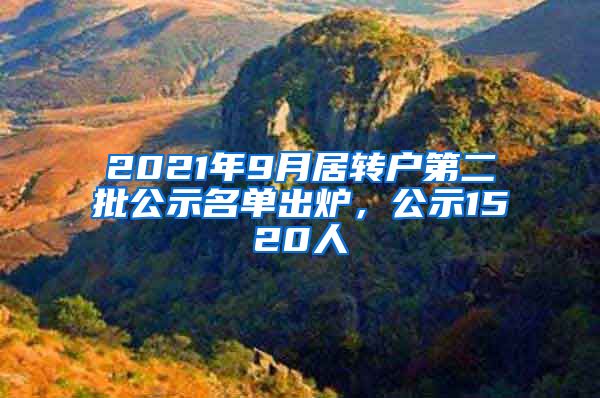 2021年9月居转户第二批公示名单出炉，公示1520人